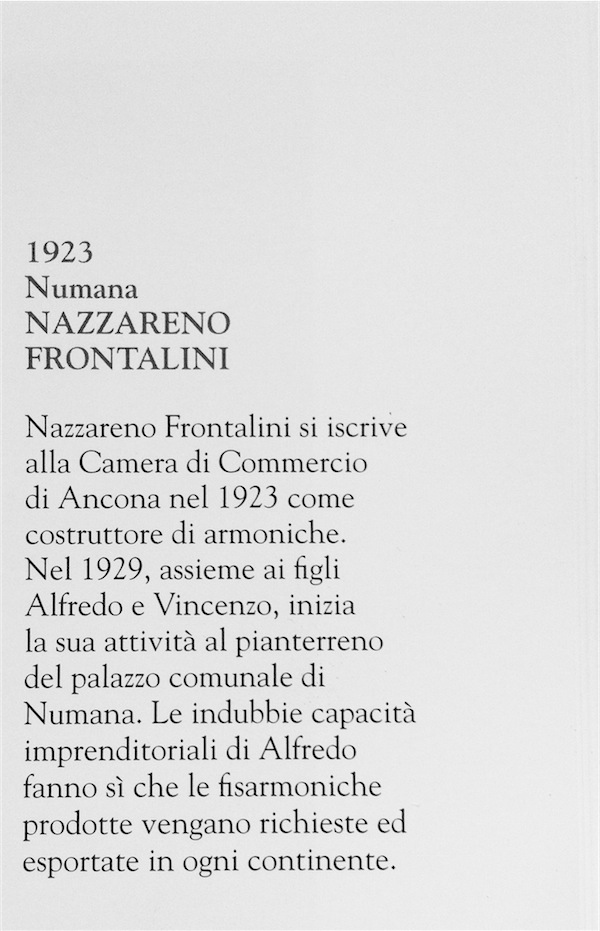 1923
Numana
NAZZARENO
FRONTALINI

Nazzareno Frontalini si iscrive alla Camera di Commercio di Ancona nel 1923 come costruttore di armoniche. Nel 1929, assieme ai figli Alfredo e Vincenzo, inizia la sua attività al pianterreno del palazzo comunale di Numana. Le indubbie capacità imprenditoriali di Alfredo fanno sì che le fisarmoniche prodotte vengano richieste ed esportate in ogni continente.